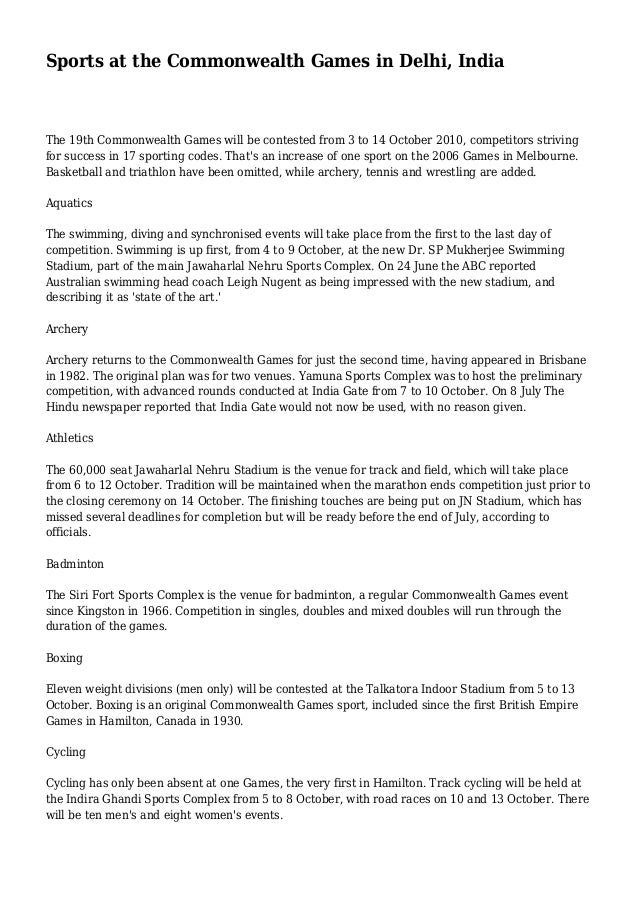 Sports at the Commonwealth Games in Delhi, India

The 19th Commonwealth Games will be contested from 3 to 14 October 2010, competitors striving for success in 17 sporting codes. That's an increase of one sport on the 2006 Games in Melbourne. Basketball and triathlon have been omitted, while archery, tennis and wrestling are added.

Aquatics

The swimming, diving and synchronised events will take place from the first to the last day of competition. Swimming is up first, from 4 to 9 October, at the new Dr. SP Mukherjee Swimming Stadium, part of the main Jawaharlal Nehru Sports Complex. On 24 June the ABC reported Australian swimming head coach Leigh Nugent as being impressed with the new stadium, and describing it as 'state of the art.'

Archery

Archery returns to the Commonwealth Games for just the second time, having appeared in Brisbane in 1982. The original plan was for two venues. Yamuna Sports Complex was to host the preliminary competition, with advanced rounds conducted at India Gate from 7 to 10 October. On 8 July The Hindu newspaper reported that India Gate would not now be used, with no reason given.

Athletics

The 60,000 seat Jawaharlal Nehru Stadium is the venue for track and field, which will take place from 6 to 12 October. Tradition will be maintained when the marathon ends competition just prior to the closing ceremony on 14 October. The finishing touches are being put on JN Stadium, which has missed several deadlines for completion but will be ready before the end of July, according to officials.

Badminton

The Siri Fort Sports Complex is the venue for badminton, a regular Commonwealth Games event since Kingston in 1966. Competition in singles, doubles and mixed doubles will run through the duration of the games.

Boxing

Eleven weight divisions (men only) will be contested at the Talkatora Indoor Stadium from 5 to 13 October. Boxing is an original Commonwealth Games sport, included since the first British Empire Games in Hamilton, Canada in 1930.

Cycling

Cycling has only been absent at one Games, the very first in Hamilton. Track cycling will be held at the Indira Ghandi Sports Complex from 5 to 8 October, with road races on 10 and 13 October. There will be ten men's and eight women's events.